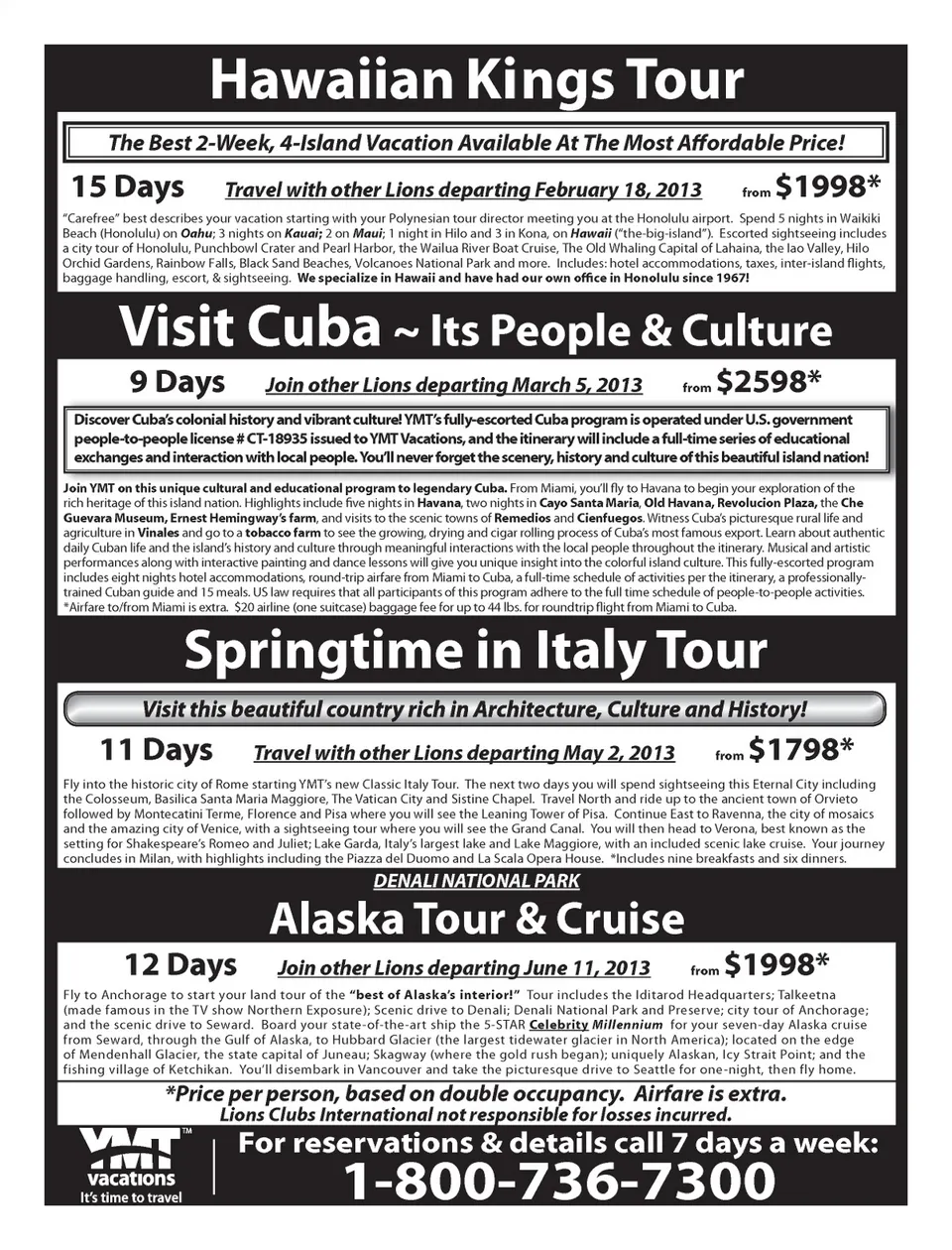 Hawaiian Kings Tour

The Best 2-Week, 4-Island Vacation Available At The Most Affordable Price!

15 Days Travel with other Lions departing February 18, 2013 from $1998*

"Carefree" best describes your vacation starting with your Polynesian tour director meeting you at the Honolulu airport. Spend 5 nights in Waikiki Beach (Honolulu) on Oahu; 3 nights on Kauai; 2 on Maui; 1 night in Hilo and 3 in Kona, on Hawaii ("the-big-island"). Escorted sightseeing includes a city tour of Honolulu, Punchbowl Crater and Pearl Harbor, the Wailua River Boat Cruise, The Old Whaling Capital of Lahaina, the Iao Valley, Hilo Orchid Gardens, Rainbow Falls, Black Sand Beaches, Volcanoes National Park and more. Includes: hotel accommodations, taxes, inter-island flights, baggage handling, escort, & sightseeing. We specialize in Hawaii and have had our own office in Honolulu since 1967!

Visit Cuba ~ Its People & Culture

9 Days Join other Lions departing March 5, 2013 from $2598*

Discover Cuba's colonial history and vibrant culture! YMT's fully-escorted Cuba program is operated under U.S. government people-to-people license # CT-18935 issued to YMT Vacations, and the itinerary will include a full-time series of educational exchanges and interaction with local people. You'll never forget the scenery, history and culture of this beautiful island nation!

Join YMT on this unique cultural and educational program to legendary Cuba. From Miami, you'll fly to Havana to begin your exploration of the rich heritage of this island nation. Highlights include five nights in Havana, two nights in Cayo Santa Maria, Old Havana, Revolucion Plaza, the Che Guevara Museum, Ernest Hemingway's farm, and visits to the scenic towns of Remedios and Cienfuegos. Witness Cuba's picturesque rural life and agriculture in Vinales and go to a tobacco farm to see the growing, drying and cigar rolling process of Cuba's most famous export. Learn about authentic daily Cuban life and the island's history and culture through meaningful interactions with the local people throughout the itinerary. Musical and artistic performances along with interactive painting and dance lessons will give you unique insight into the colorful island culture. This fully-escorted program includes eight nights hotel accommodations, round-trip airfare from Miami to Cuba, a full-time schedule of activities per the itinerary, a professionally-trained Cuban guide and 15 meals. US law requires that all participants of this program adhere to the full time schedule of people-to-people activities. *Airfare to/from Miami is extra. $20 airline (one suitcase) baggage fee for up to 44 lbs. for roundtrip flight from Miami to Cuba.

Springtime in Italy Tour

Visit this beautiful country rich in Architecture, Culture and History!

11 Days Travel with other Lions departing May 2, 2013 from $1798*

Fly into the historic city of Rome starting YMT's new Classic Italy Tour. The next two days you will spend sightseeing this Eternal City including the Colosseum, Basilica Santa Maria Maggiore, The Vatican City and Sistine Chapel. Travel North and ride up to the ancient town of Orvieto followed by Montecatini Terme, Florence and Pisa where you will see the Leaning Tower of Pisa. Continue East to Ravenna, the city of mosaics and the amazing city of Venice, with a sightseeing tour where you will see the Grand Canal. You will then head to Verona, best known as the setting for Shakespeare's Romeo and Juliet; Lake Garda, Italy's largest lake and Lake Maggiore, with an included scenic lake cruise. Your journey concludes in Milan, with highlights including the Piazza del Duomo and La Scala Opera House. *Includes nine breakfasts and six dinners.

DENALI NATIONAL PARK

Alaska Tour & Cruise

12 Days Join other Lions departing June 11, 2013 from $1998*

Fly to Anchorage to start your land tour of the "best of Alaska's interior!" Tour includes the Iditarod Headquarters; Talkeetna (made famous in the TV show Northern Exposure); Scenic drive to Denali; Denali National Park and Preserve; city tour of Anchorage; and the scenic drive to Seward. Board your state-of-the-art ship the 5-STAR Celebrity Millennium for your seven-day Alaska cruise from Seward, through the Gulf of Alaska, to Hubbard Glacier (the largest tidewater glacier in North America); located on the edge of Mendenhall Glacier, the state capital of Juneau; Skagway (where the gold rush began); uniquely Alaskan, Icy Strait Point; and the fishing village of Ketchikan. You'll disembark in Vancouver and take the picturesque drive to Seattle for one-night, then fly home.

*Price per person, based on double occupancy. Airfare is extra.
Lions Clubs International not responsible for losses incurred.

YMT™ vacations It's time to travel

For reservations & details call 7 days a week:
1-800-736-7300